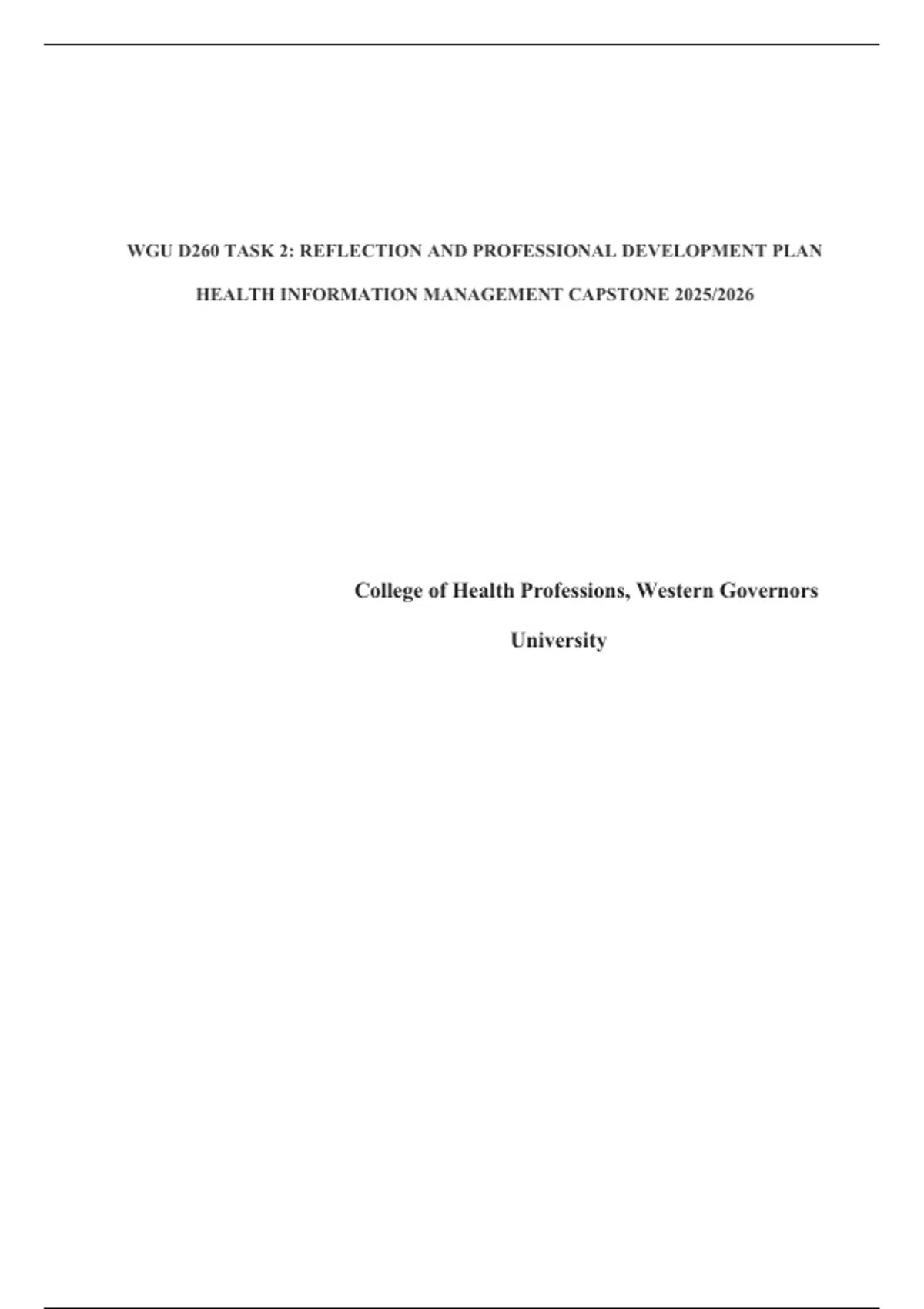 WGU D260 TASK 2: REFLECTION AND PROFESSIONAL DEVELOPMENT PLAN

HEALTH INFORMATION MANAGEMENT CAPSTONE 2025/2026

College of Health Professions, Western Governors University